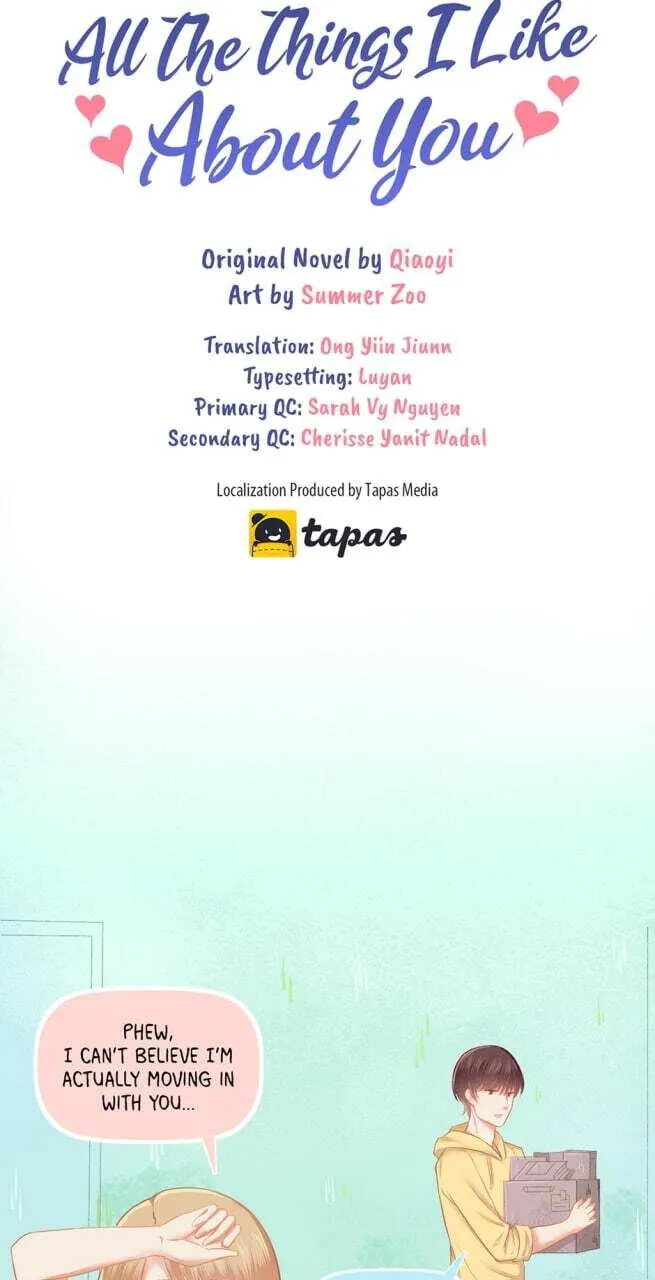 All The Things I Like About You

Original Novel by Qiaoyi
Art by Summer Zoo

Translation: Ong Yiin Jiunn
Typesetting: Luyan
Primary QC: Sarah Vy Nguyen
Secondary QC: Cherisse Yanit Nadal

Localization Produced by Tapas Media

tapas

PHEW, I CAN'T BELIEVE I'M ACTUALLY MOVING IN WITH YOU...